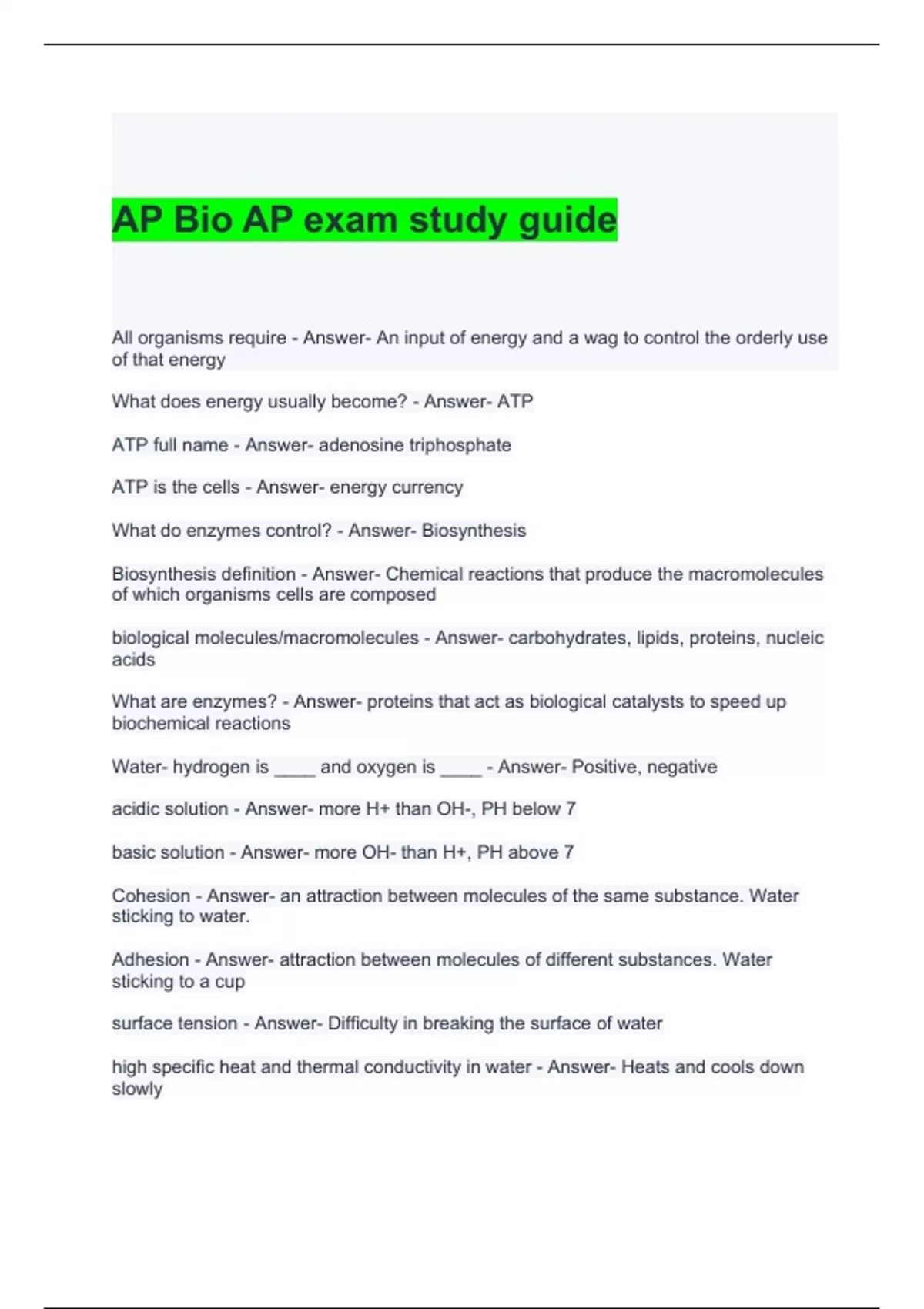 AP Bio AP exam study guide

All organisms require - Answer- An input of energy and a wag to control the orderly use of that energy

What does energy usually become? - Answer- ATP

ATP full name - Answer- adenosine triphosphate

ATP is the cells - Answer- energy currency

What do enzymes control? - Answer- Biosynthesis

Biosynthesis definition - Answer- Chemical reactions that produce the macromolecules of which organisms cells are composed

biological molecules/macromolecules - Answer- carbohydrates, lipids, proteins, nucleic acids

What are enzymes? - Answer- proteins that act as biological catalysts to speed up biochemical reactions

Water- hydrogen is ____ and oxygen is ____ - Answer- Positive, negative

acidic solution - Answer- more H+ than OH-, PH below 7

basic solution - Answer- more OH- than H+, PH above 7

Cohesion - Answer- an attraction between molecules of the same substance. Water sticking to water.

Adhesion - Answer- attraction between molecules of different substances. Water sticking to a cup

surface tension - Answer- Difficulty in breaking the surface of water

high specific heat and thermal conductivity in water - Answer- Heats and cools down slowly